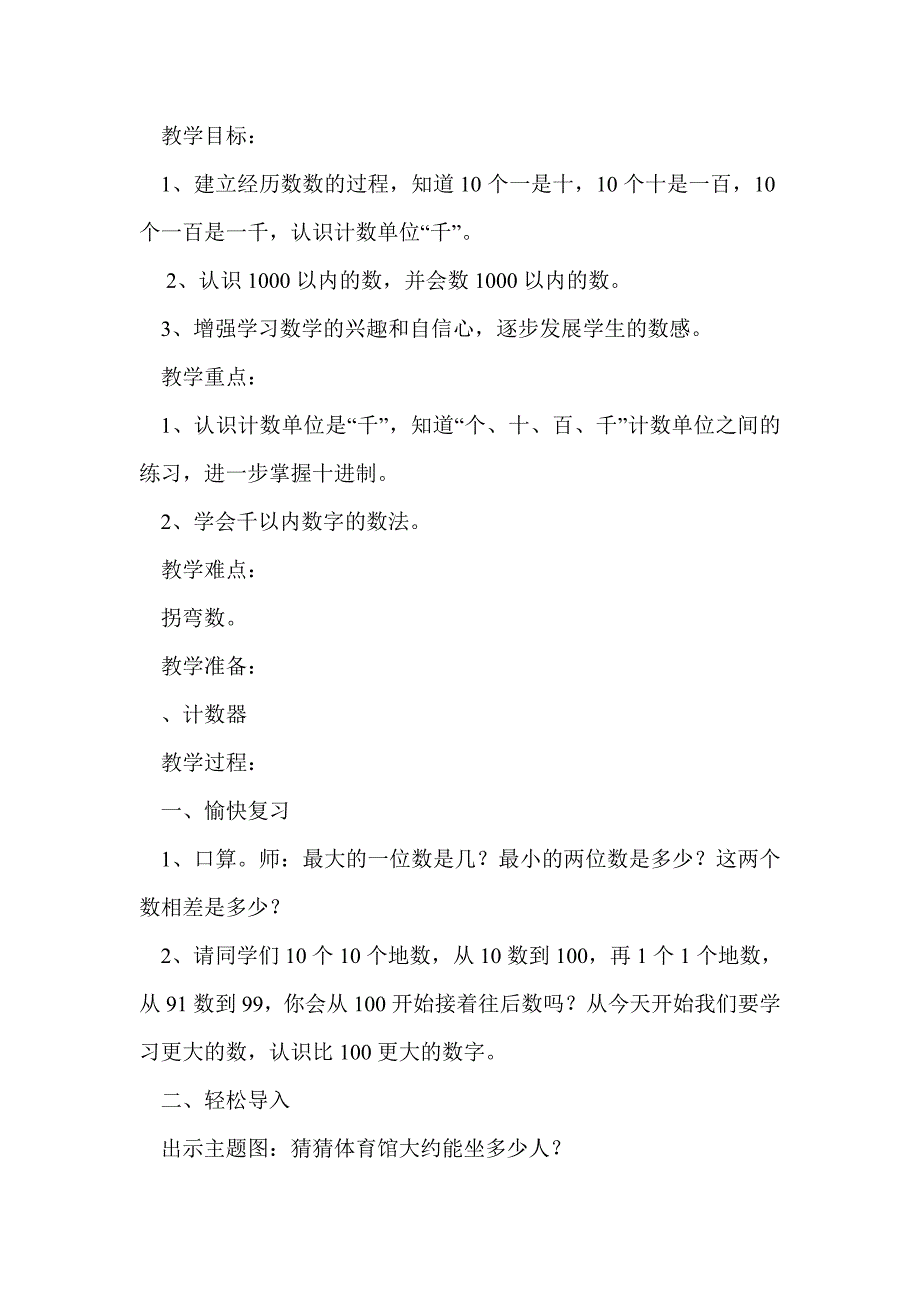 教学目标：

1、建立经历数数的过程，知道 10 个一是十，10 个十是一百，10 个一百是一千，认识计数单位“千”。

2、认识 1000 以内的数，并会数 1000 以内的数。

3、增强学习数学的兴趣和自信心，逐步发展学生的数感。

教学重点：

1、认识计数单位是“千”，知道“个、十、百、千”计数单位之间的练习，进一步掌握十进制。

2、学会千以内数字的数法。

教学难点：

拐弯数。

教学准备：

、计数器

教学过程：

一、愉快复习

1、口算。师：最大的一位数是几？最小的两位数是多少？这两个数相差是多少？

2、请同学们 10 个 10 个地数，从 10 数到 100，再 1 个 1 个地数，从 91 数到 99，你会从 100 开始接着往后数吗？从今天开始我们要学习更大的数，认识比 100 更大的数字。

二、轻松导入

出示主题图：猜猜体育馆大约能坐多少人？